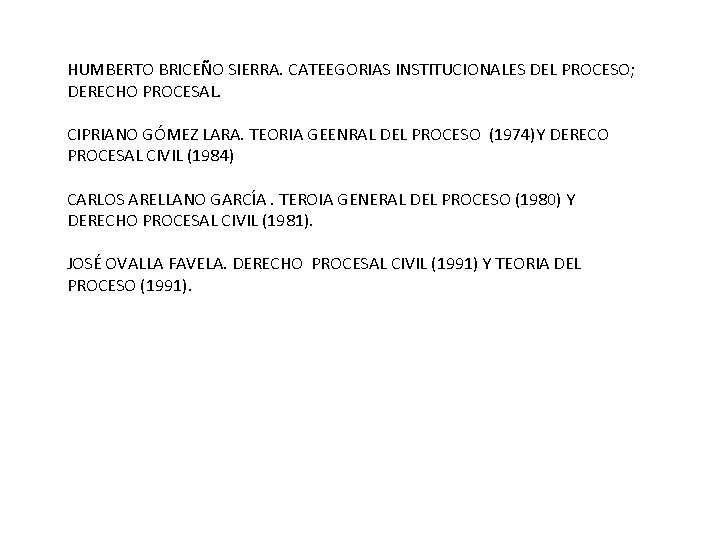 HUMBERTO BRICEÑO SIERRA. CATEEGORIAS INSTITUCIONALES DEL PROCESO; DERECHO PROCESAL.

CIPRIANO GÓMEZ LARA. TEORIA GEENRAL DEL PROCESO (1974)Y DERECO PROCESAL CIVIL (1984)

CARLOS ARELLANO GARCÍA . TEROIA GENERAL DEL PROCESO (1980) Y DERECHO PROCESAL CIVIL (1981).

JOSÉ OVALLA FAVELA. DERECHO PROCESAL CIVIL (1991) Y TEORIA DEL PROCESO (1991).